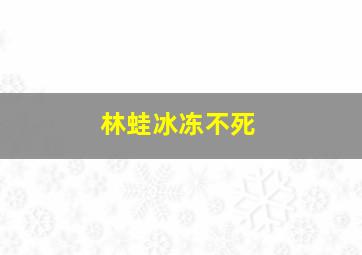 林蛙冰冻不死